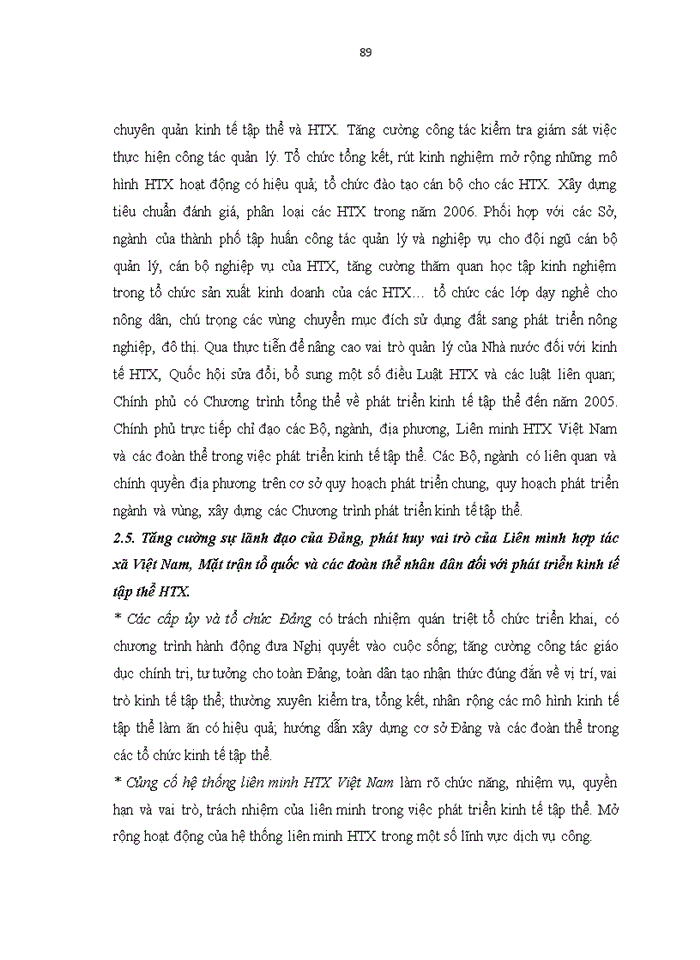 89

chuyên quản kinh tế tập thể và HTX. Tăng cường công tác kiểm tra giám sát việc thực hiện công tác quản lý. Tổ chức tổng kết, rút kinh nghiệm mở rộng những mô hình HTX hoạt động có hiệu quả; tổ chức đào tạo cán bộ cho các HTX. Xây dựng tiêu chuẩn đánh giá, phân loại các HTX trong năm 2006. Phối hợp với các Sở, ngành của thành phố tập huấn công tác quản lý và nghiệp vụ cho đội ngũ cán bộ quản lý, cán bộ nghiệp vụ của HTX, tăng cường thăm quan học tập kinh nghiệm trong tổ chức sản xuất kinh doanh của các HTX… tổ chức các lớp dạy nghề cho nông dân, chú trọng các vùng chuyển mục đích sử dụng đất sang phát triển nông nghiệp, đô thị. Qua thực tiễn để nâng cao vai trò quản lý của Nhà nước đối với kinh tế HTX, Quốc hội sửa đổi, bổ sung một số điều Luật HTX và các luật liên quan; Chính phủ có Chương trình tổng thể về phát triển kinh tế tập thể đến năm 2005. Chính phủ trực tiếp chỉ đạo các Bộ, ngành, địa phương, Liên minh HTX Việt Nam và các đoàn thể trong việc phát triển kinh tế tập thể. Các Bộ, ngành có liên quan và chính quyền địa phương trên cơ sở quy hoạch phát triển chung, quy hoạch phát triển ngành và vùng, xây dựng các Chương trình phát triển kinh tế tập thể.

2.5. Tăng cường sự lãnh đạo của Đảng, phát huy vai trò của Liên minh hợp tác xã Việt Nam, Mặt trận tổ quốc và các đoàn thể nhân dân đối với phát triển kinh tế tập thể HTX.

* Các cấp ủy và tổ chức Đảng có trách nhiệm quán triệt tổ chức triển khai, có chương trình hành động đưa Nghị quyết vào cuộc sống; tăng cường công tác giáo dục chính trị, tư tưởng cho toàn Đảng, toàn dân tạo nhận thức đúng đắn về vị trí, vai trò kinh tế tập thể; thường xuyên kiểm tra, tổng kết, nhân rộng các mô hình kinh tế tập thể làm ăn có hiệu quả; hướng dẫn xây dựng cơ sở Đảng và các đoàn thể trong các tổ chức kinh tế tập thể.

* Củng cố hệ thống liên minh HTX Việt Nam làm rõ chức năng, nhiệm vụ, quyền hạn và vai trò, trách nhiệm của liên minh trong việc phát triển kinh tế tập thể. Mở rộng hoạt động của hệ thống liên minh HTX trong một số lĩnh vực dịch vụ công.